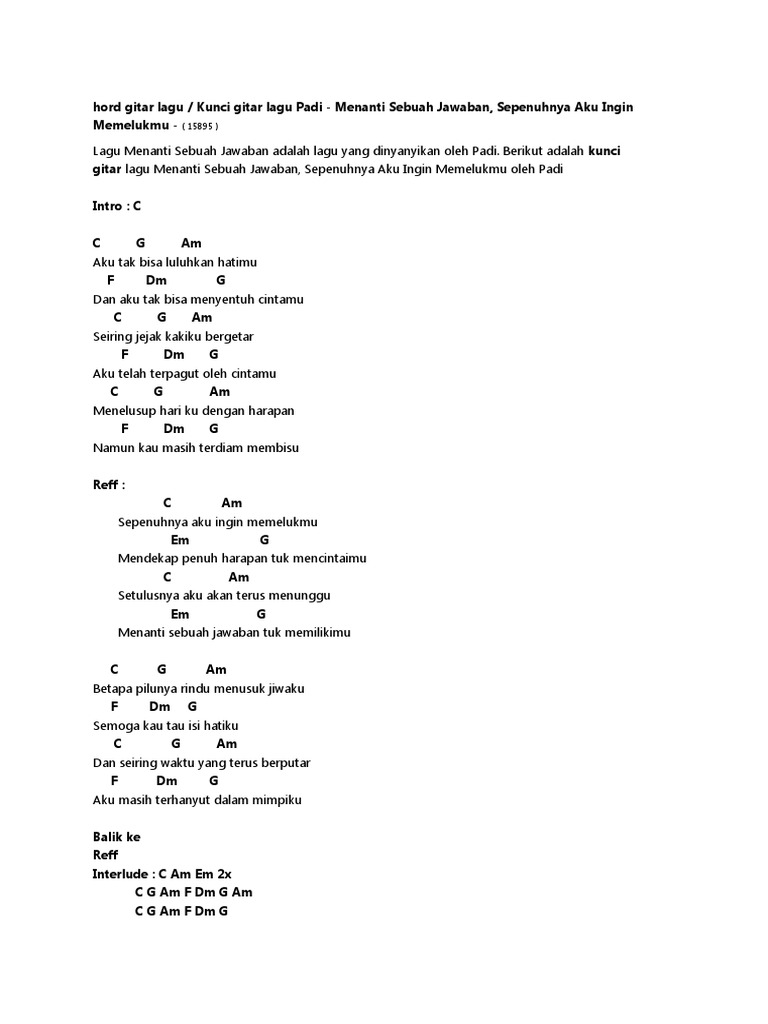 hord gitar lagu / Kunci gitar lagu Padi - Menanti Sebuah Jawaban, Sepenuhnya Aku Ingin Memelukmu - ( 15895 )

Lagu Menanti Sebuah Jawaban adalah lagu yang dinyanyikan oleh Padi. Berikut adalah kunci gitar lagu Menanti Sebuah Jawaban, Sepenuhnya Aku Ingin Memelukmu oleh Padi

Intro : C

C G Am
Aku tak bisa luluhkan hatimu
F Dm G
Dan aku tak bisa menyentuh cintamu
C G Am
Seiring jejak kakiku bergetar
F Dm G
Aku telah terpagut oleh cintamu
C G Am
Menelusup hari ku dengan harapan
F Dm G
Namun kau masih terdiam membisu

Reff :
C Am
Sepenuhnya aku ingin memelukmu
Em G
Mendekap penuh harapan tuk mencintaimu
C Am
Setulusnya aku akan terus menunggu
Em G
Menanti sebuah jawaban tuk memilikimu

C G Am
Betapa pilunya rindu menusuk jiwaku
F Dm G
Semoga kau tau isi hatiku
C G Am
Dan seiring waktu yang terus berputar
F Dm G
Aku masih terhanyut dalam mimpiku

Balik ke
Reff
Interlude : C Am Em 2x
C G Am F Dm G Am
C G Am F Dm G